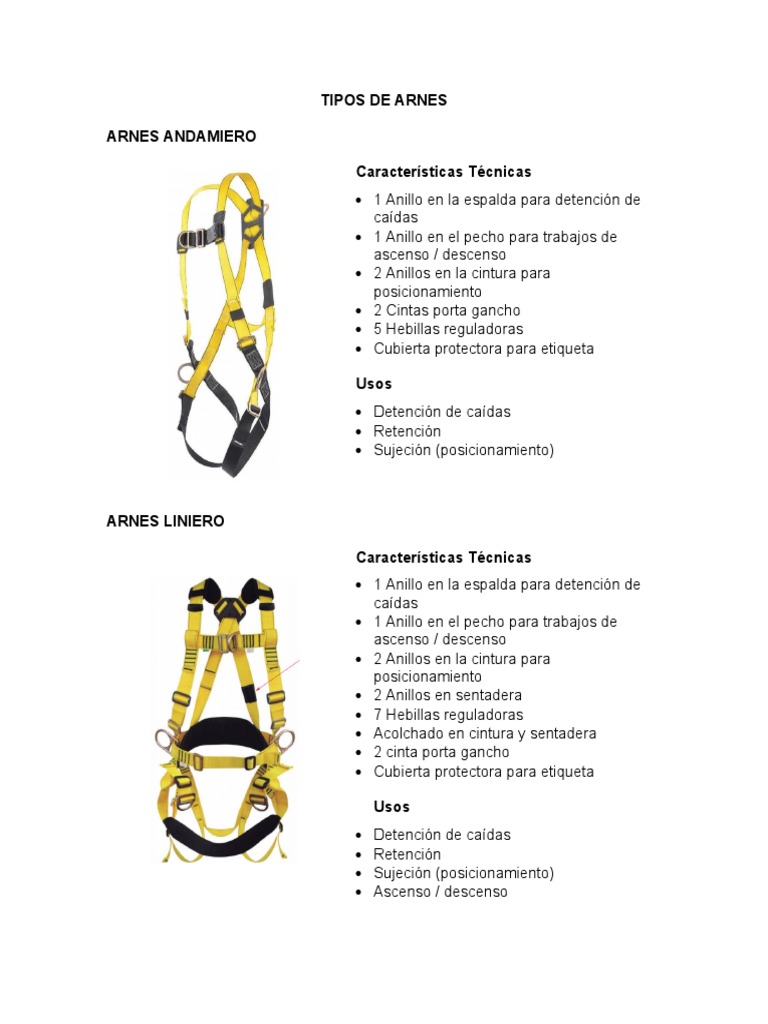 TIPOS DE ARNES

ARNES ANDAMIERO

Características Técnicas

- 1 Anillo en la espalda para detención de caídas
- 1 Anillo en el pecho para trabajos de ascenso / descenso
- 2 Anillos en la cintura para posicionamiento
- 2 Cintas porta gancho
- 5 Hebillas reguladoras
- Cubierta protectora para etiqueta

Usos

- Detención de caídas
- Retención
- Sujeción (posicionamiento)

ARNES LINIERO

Características Técnicas

- 1 Anillo en la espalda para detención de caídas
- 1 Anillo en el pecho para trabajos de ascenso / descenso
- 2 Anillos en la cintura para posicionamiento
- 2 Anillos en sentadera
- 7 Hebillas reguladoras
- Acolchado en cintura y sentadera
- 2 cinta porta gancho
- Cubierta protectora para etiqueta

Usos

- Detención de caídas
- Retención
- Sujeción (posicionamiento)
- Ascenso / descenso